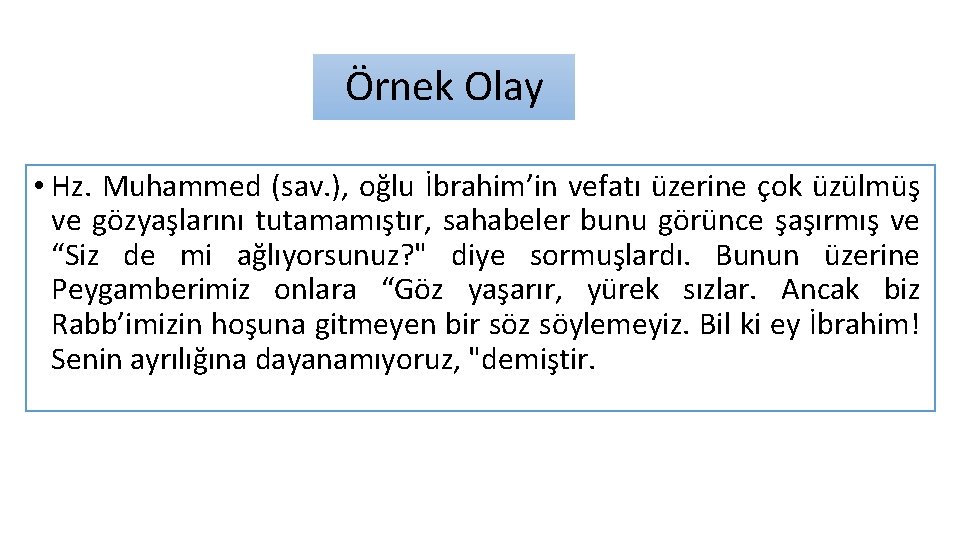 Örnek Olay

• Hz. Muhammed (sav.), oğlu İbrahim’in vefatı üzerine çok üzülmüş ve gözyaşlarını tutamamıştır, sahabeler bunu görünce şaşırmış ve “Siz de mi ağlıyorsunuz?" diye sormuşlardı. Bunun üzerine Peygamberimiz onlara “Göz yaşarır, yürek sızlar. Ancak biz Rabb’imizin hoşuna gitmeyen bir söz söylemeyiz. Bil ki ey İbrahim! Senin ayrılığına dayanamıyoruz, "demiştir.